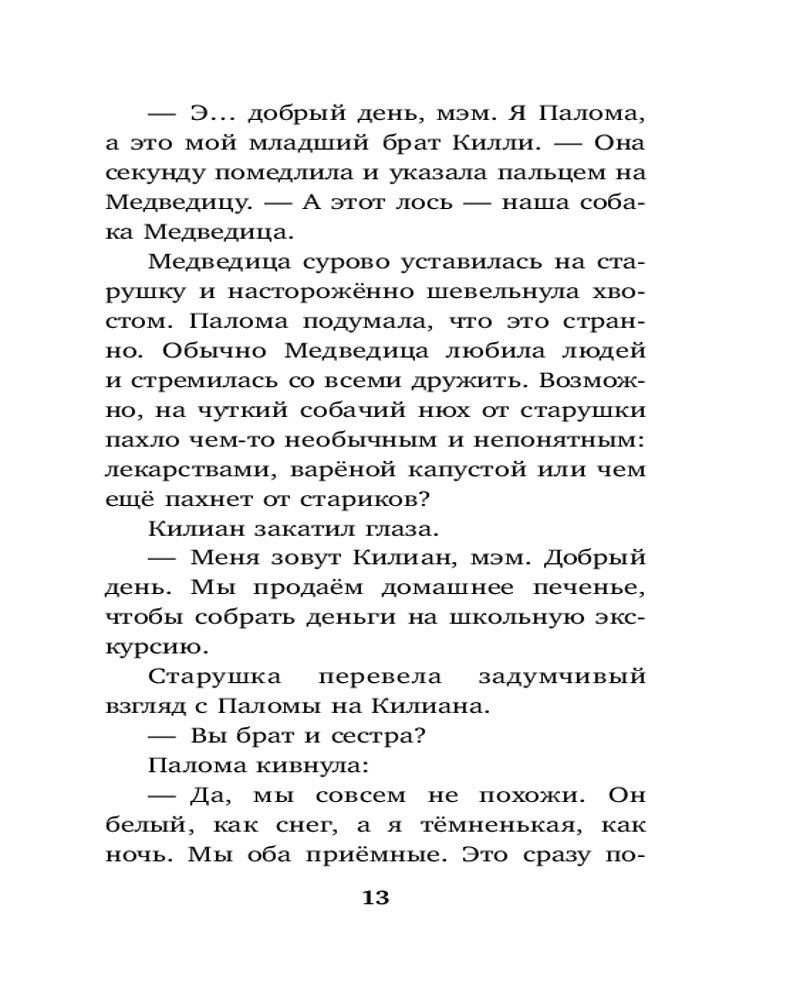 — Э... добрый день, мэм. Я Палома, а это мой младший брат Килли. — Она секунду помедлила и указала пальцем на Медведицу. — А этот лось — наша собака Медведица.

Медведица сурово уставилась на старушку и настороженно шевельнула хвостом. Палома подумала, что это странно. Обычно Медведица любила людей и стремилась со всеми дружить. Возможно, на чуткий собачий нюх от старушки пахло чем-то необычным и непонятным: лекарствами, варёной капустой или чем ещё пахнет от стариков?

Килиан закатил глаза.

— Меня зовут Килиан, мэм. Добрый день. Мы продаём домашнее печенье, чтобы собрать деньги на школьную экскурсию.

Старушка перевела задумчивый взгляд с Паломы на Килиана.

— Вы брат и сестра?

Палома кивнула:

— Да, мы совсем не похожи. Он белый, как снег, а я тёмненькая, как ночь. Мы оба приёмные. Это сразу по-

13